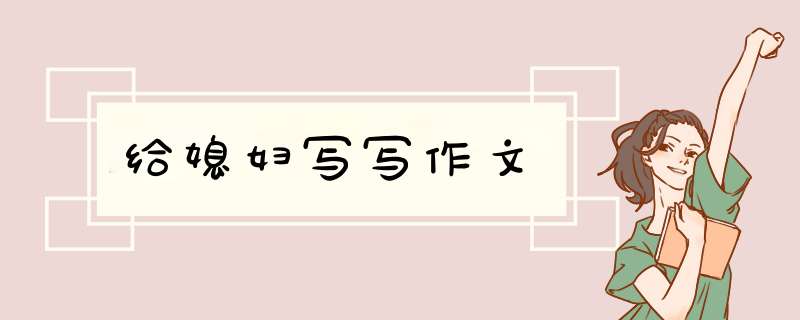 给媳妇写写作文